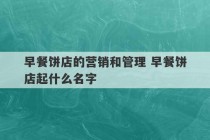 早餐饼店的营销和管理 早餐饼店起什么名字